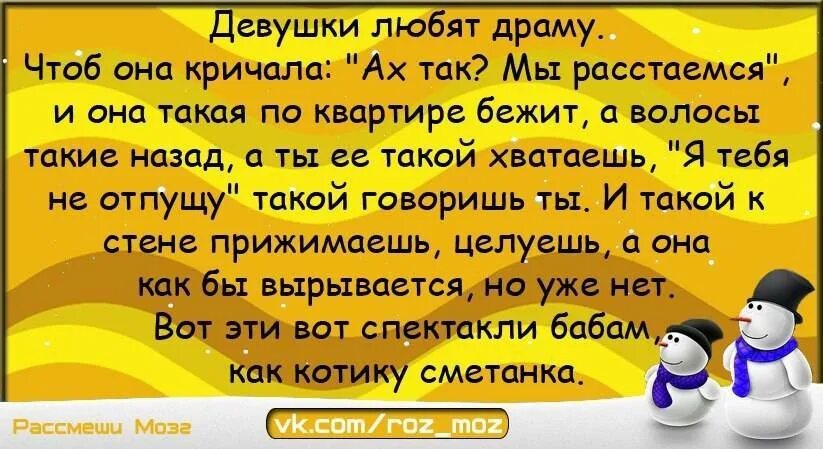 Девушки любят драму.
Чтоб она кричала: "Ах так? Мы расстаемся", и она такая по квартире бежит, а волосы такие назад, а ты ее такой хватаешь, "Я тебя не отпущу" такой говоришь ты. И такой к стене прижимаешь, целуешь, а она как бы вырывается, но уже нет.
Вот эти вот спектакли бабам, как котику сметанка.

Рассмеши Мозг
vk.com/roz_moz